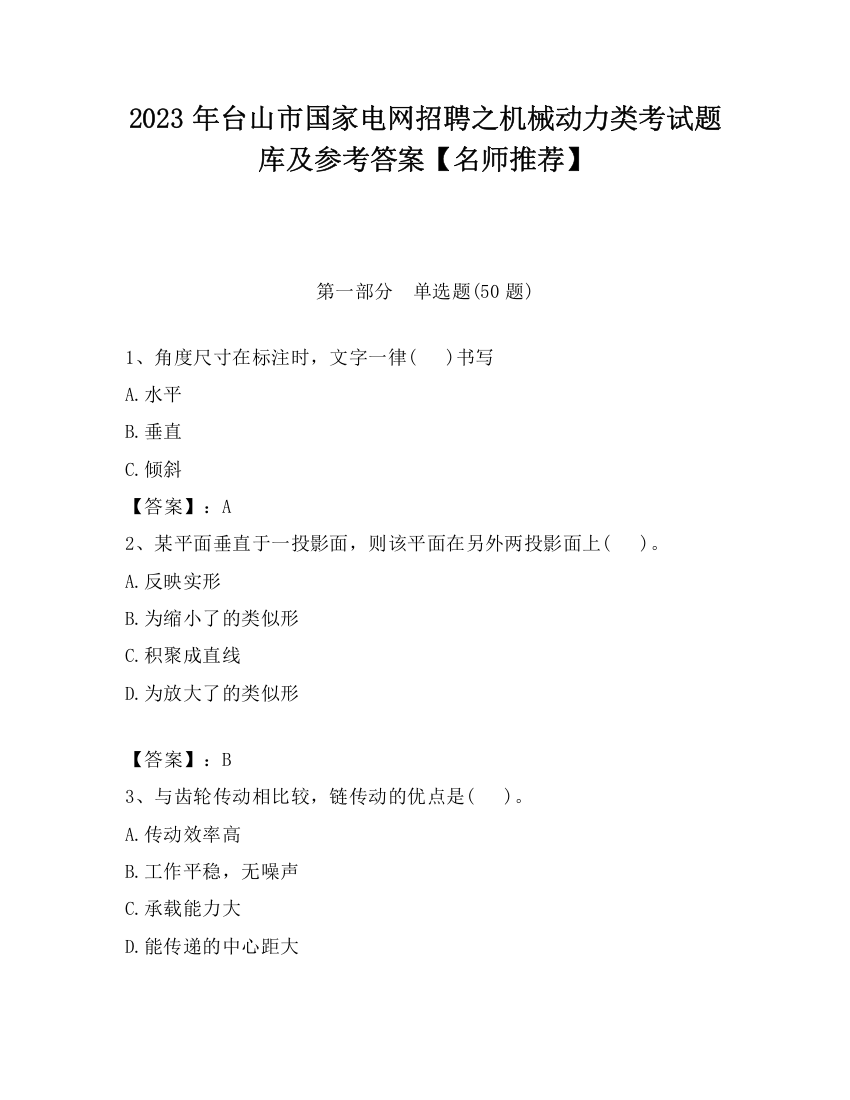 2023 年台山市国家电网招聘之机械动力类考试题库及参考答案【名师推荐】

第一部分　单选题(50 题)

1、角度尺寸在标注时，文字一律(　　)书写

A.水平

B.垂直

C.倾斜

【答案】：A

2、某平面垂直于一投影面，则该平面在另外两投影面上(　　)。

A.反映实形

B.为缩小了的类似形

C.积聚成直线

D.为放大了的类似形

【答案】：B

3、与齿轮传动相比较，链传动的优点是(　　)。

A.传动效率高

B.工作平稳，无噪声

C.承载能力大

D.能传递的中心距大